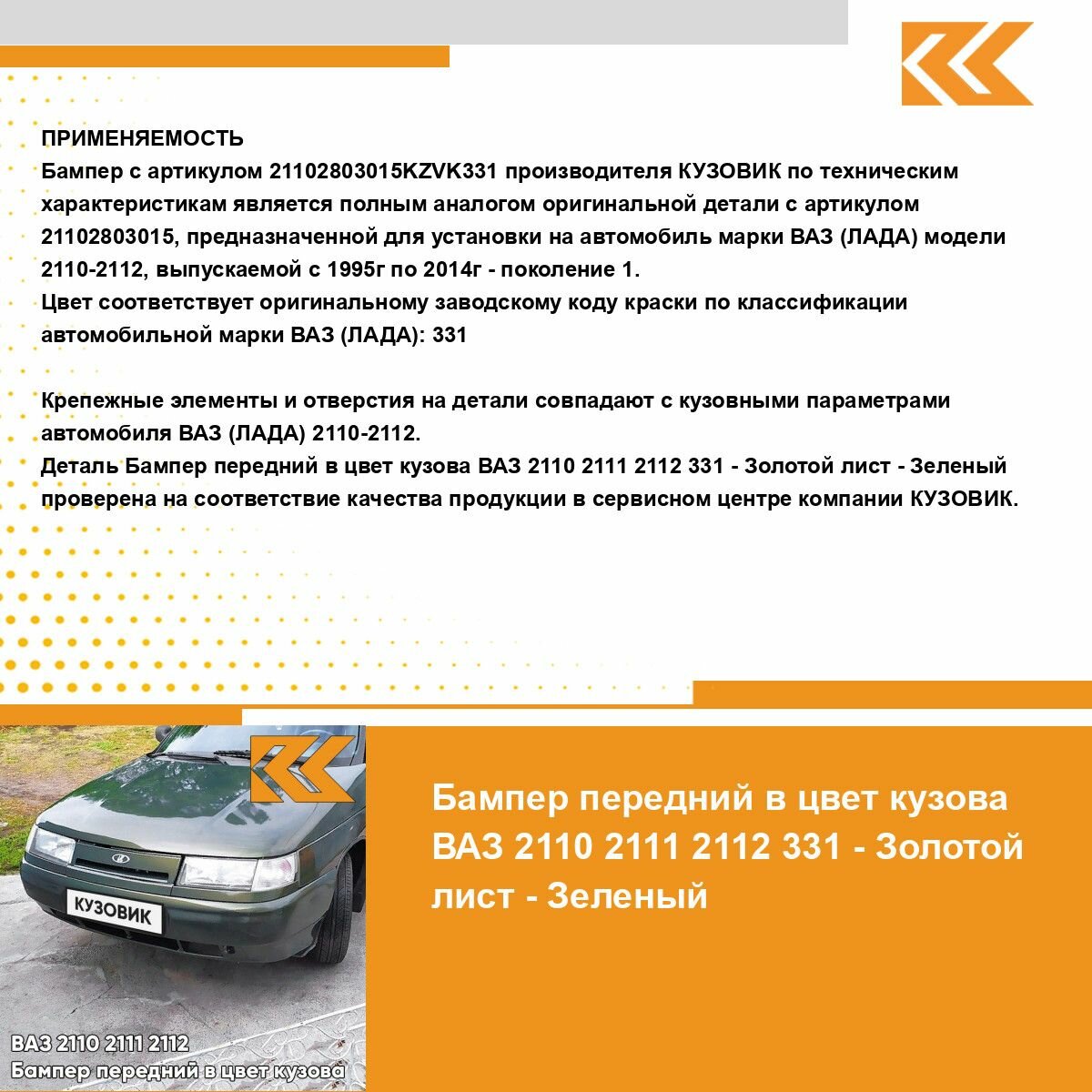 ПРИМЕНЯЕМОСТЬ
Бампер с артикулом 21102803015KZVK331 производителя КУЗОВИК по техническим характеристикам является полным аналогом оригинальной детали с артикулом 21102803015, предназначенной для установки на автомобиль марки ВАЗ (ЛАДА) модели 2110-2112, выпускаемой с 1995г по 2014г - поколение 1.
Цвет соответствует оригинальному заводскому коду краски по классификации автомобильной марки ВАЗ (ЛАДА): 331

Крепежные элементы и отверстия на детали совпадают с кузовными параметрами автомобиля ВАЗ (ЛАДА) 2110-2112.
Деталь Бампер передний в цвет кузова ВАЗ 2110 2111 2112 331 - Золотой лист - Зеленый проверена на соответствие качества продукции в сервисном центре компании КУЗОВИК.

КУЗОВИК

ВАЗ 2110 2111 2112
Бампер передний в цвет кузова

Бампер передний в цвет кузова ВАЗ 2110 2111 2112 331 - Золотой лист - Зеленый